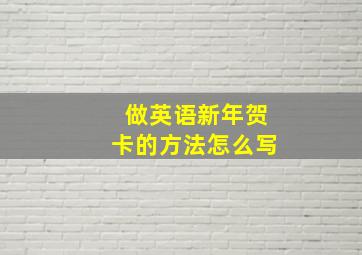 做英语新年贺卡的方法怎么写